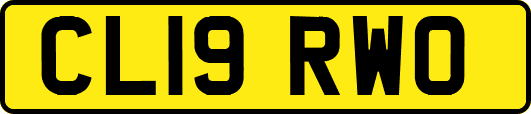 CL19 RWO